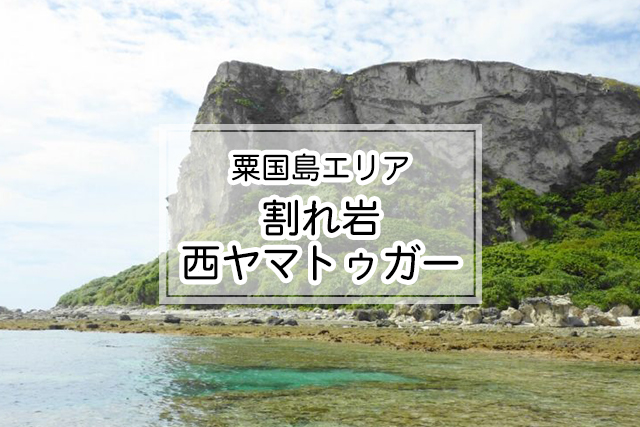 粟国島エリア
割れ岩
西ヤマトゥガー